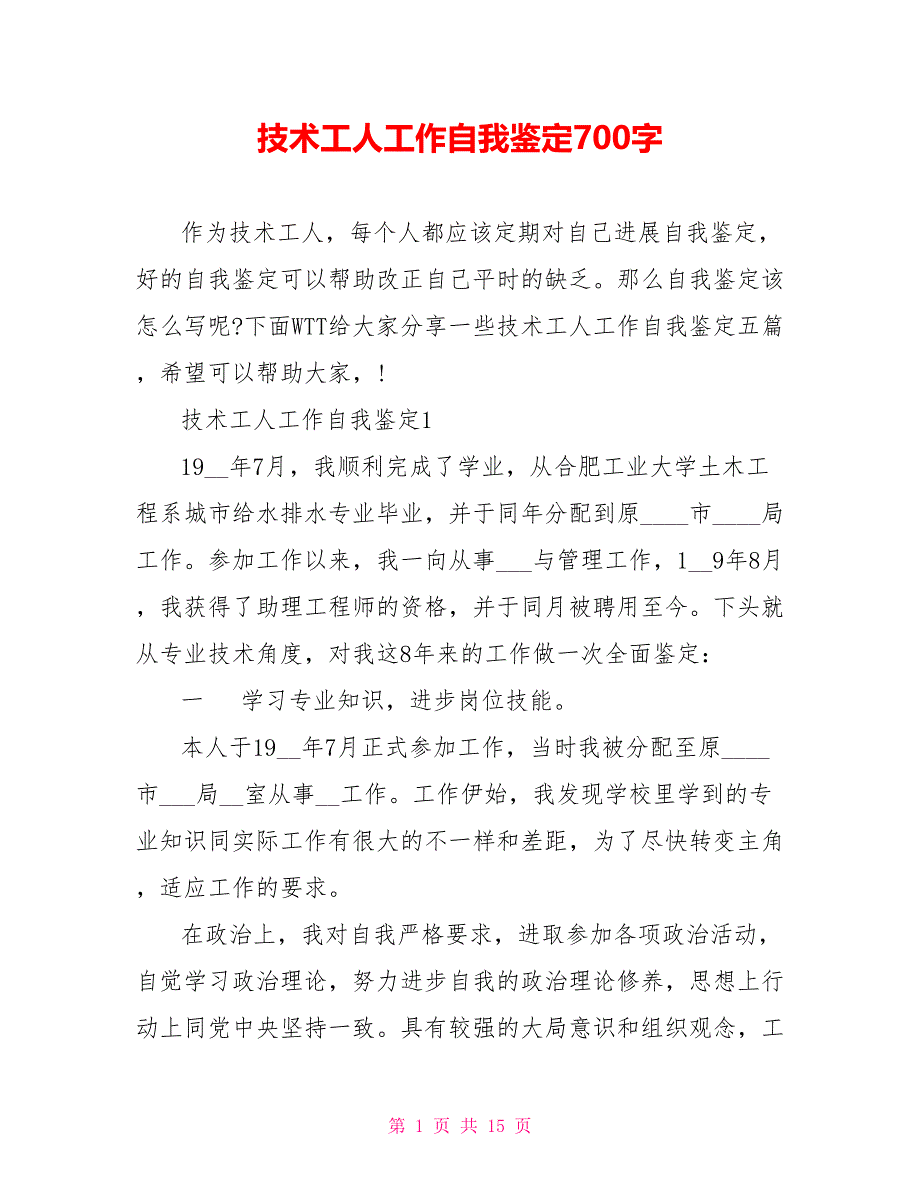 技术工人工作自我鉴定700字

作为技术工人，每个人都应该定期对自己进展自我鉴定，好的自我鉴定可以帮助改正自己平时的缺乏。那么自我鉴定该怎么写呢?下面WTT给大家分享一些技术工人工作自我鉴定五篇，希望可以帮助大家，!

技术工人工作自我鉴定1

19__年7月，我顺利完成了学业，从合肥工业大学土木工程系城市给水排水专业毕业，并于同年分配到原____市____局工作。参加工作以来，我一向从事___与管理工作，1__9年8月，我获得了助理工程师的资格，并于同月被聘用至今。下头就从专业技术角度，对我这8年来的工作做一次全面鉴定：

一　　学习专业知识，进步岗位技能。

本人于19__年7月正式参加工作，当时我被分配至原____市___局__室从事__工作。工作伊始，我发现学校里学到的专业知识同实际工作有很大的不一样和差距，为了尽快转变主角，适应工作的要求。

在政治上，我对自我严格要求，进取参加各项政治活动，自觉学习政治理论，努力进步自我的政治理论修养，思想上行动上同党中央坚持一致。具有较强的大局意识和组织观念，工

第 1 页 共 15 页